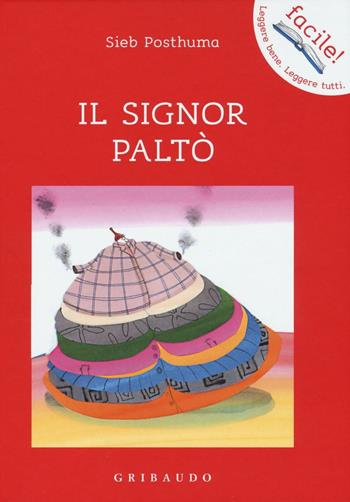 Sieb Posthuma

facile!
Leggere bene. Leggere tutti.

IL SIGNOR PALTÒ

GRIBAUDO